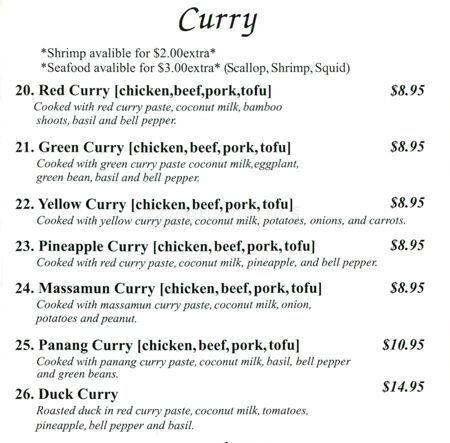 Curry

*Shrimp avalible for $2.00extra*
*Seafood avalible for $3.00extra* (Scallop, Shrimp, Squid)

20. Red Curry [chicken,beef,pork,tofu] $8.95
Cooked with red curry paste, coconut milk, bamboo shoots, basil and bell pepper.

21. Green Curry [chicken, beef, pork, tofu] $8.95
Cooked with green curry paste coconut milk,eggplant, green bean, basil and bell pepper.

22. Yellow Curry [chicken, beef, pork, tofu] $8.95
Cooked with yellow curry paste, coconut milk, potatoes, onions, and carrots.

23. Pineapple Curry [chicken, beef, pork, tofu] $8.95
Cooked with red curry paste, coconut milk, pineapple, and bell pepper.

24. Massamun Curry [chicken, beef, pork, tofu] $8.95
Cooked with massamun curry paste, coconut milk, onion, potatoes and peanut.

25. Panang Curry [chicken, beef, pork, tofu] $10.95
Cooked with panang curry paste, coconut milk, basil, bell pepper and green beans.

26. Duck Curry $14.95
Roasted duck in red curry paste, coconut milk, tomatoes, pineapple, bell pepper and basil.